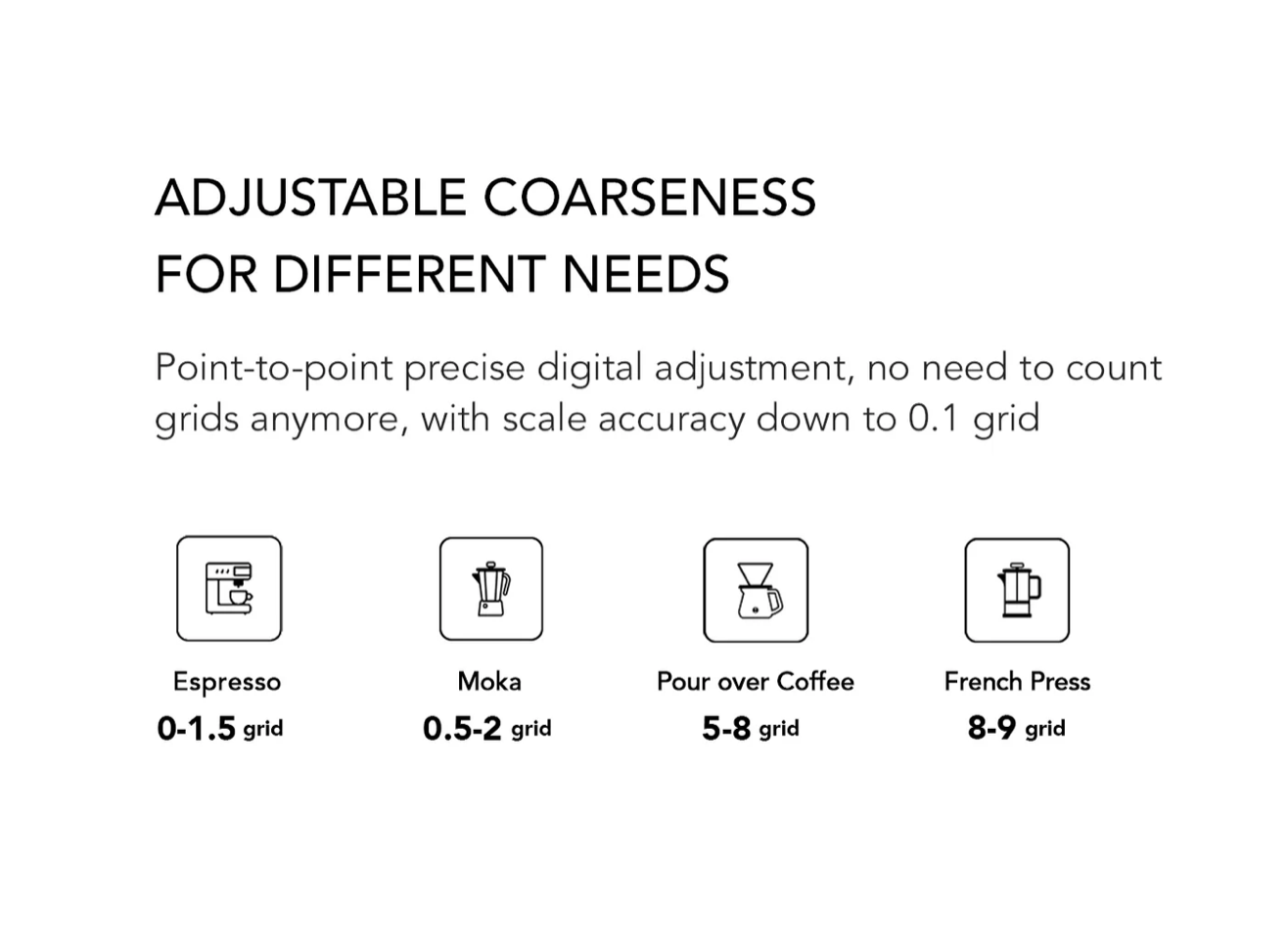 ADJUSTABLE COARSENESS
FOR DIFFERENT NEEDS

Point-to-point precise digital adjustment, no need to count grids anymore, with scale accuracy down to 0.1 grid

Espresso
0-1.5 grid

Moka
0.5-2 grid

Pour over Coffee
5-8 grid

French Press
8-9 grid